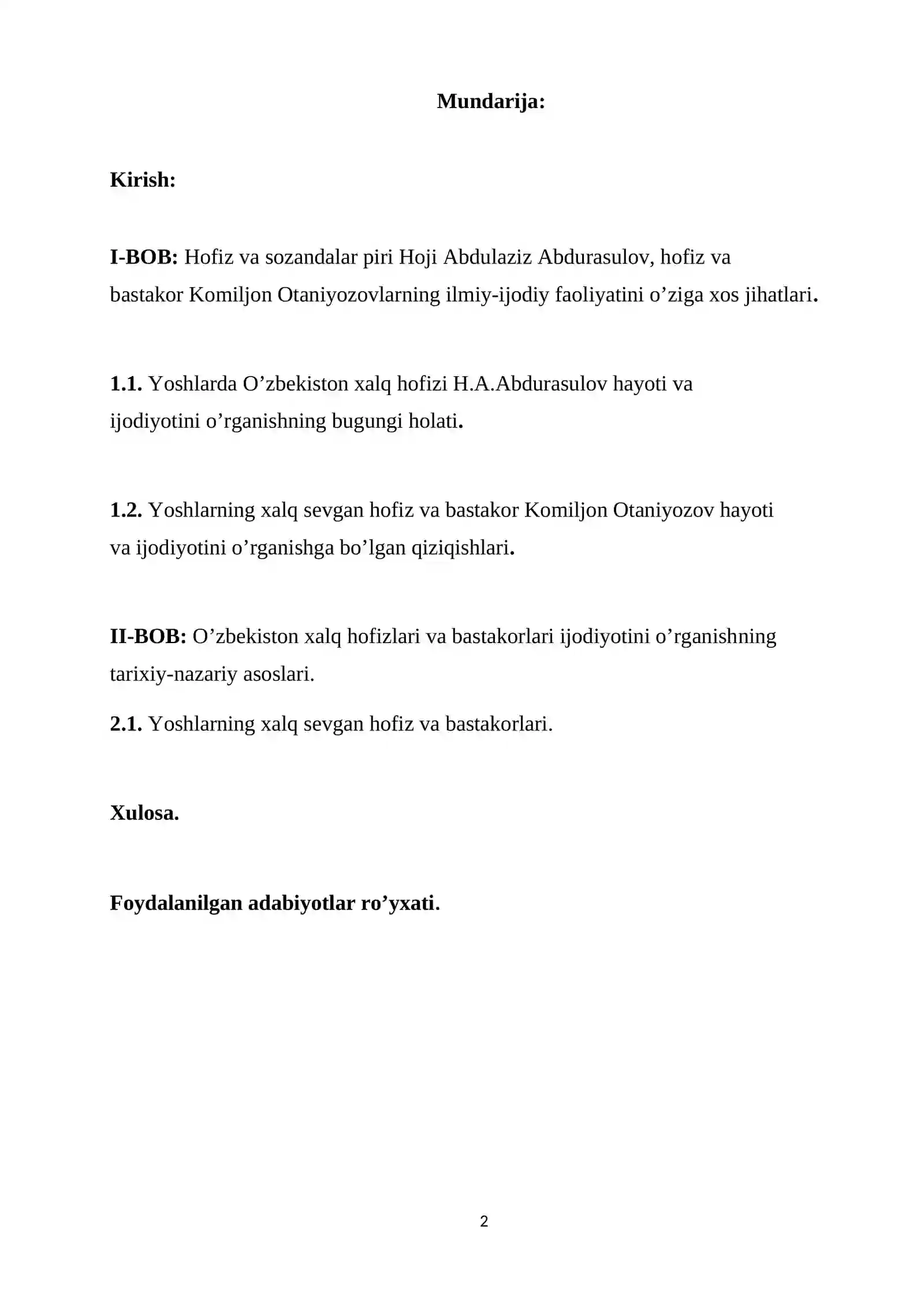 Mundarija:

Kirish:

I-BOB: Hofiz va sozandalar piri Hoji Abdulaziz Abdurasulov, hofiz va bastakor Komiljon Otaniyozovlarning ilmiy-ijodiy faoliyatini o'ziga xos jihatlari.

1.1. Yoshlarda O'zbekiston xalq hofizi H.A.Abdurasulov hayoti va ijodiyotini o'rganishning bugungi holati.

1.2. Yoshlarning xalq sevgan hofiz va bastakor Komiljon Otaniyozov hayoti va ijodiyotini o'rganishga bo'lgan qiziqishlari.

II-BOB: O'zbekiston xalq hofizlari va bastakorlari ijodiyotini o'rganishning tarixiy-nazariy asoslari.

2.1. Yoshlarning xalq sevgan hofiz va bastakorlari.

Xulosa.

Foydalanilgan adabiyotlar ro'yxati.

2